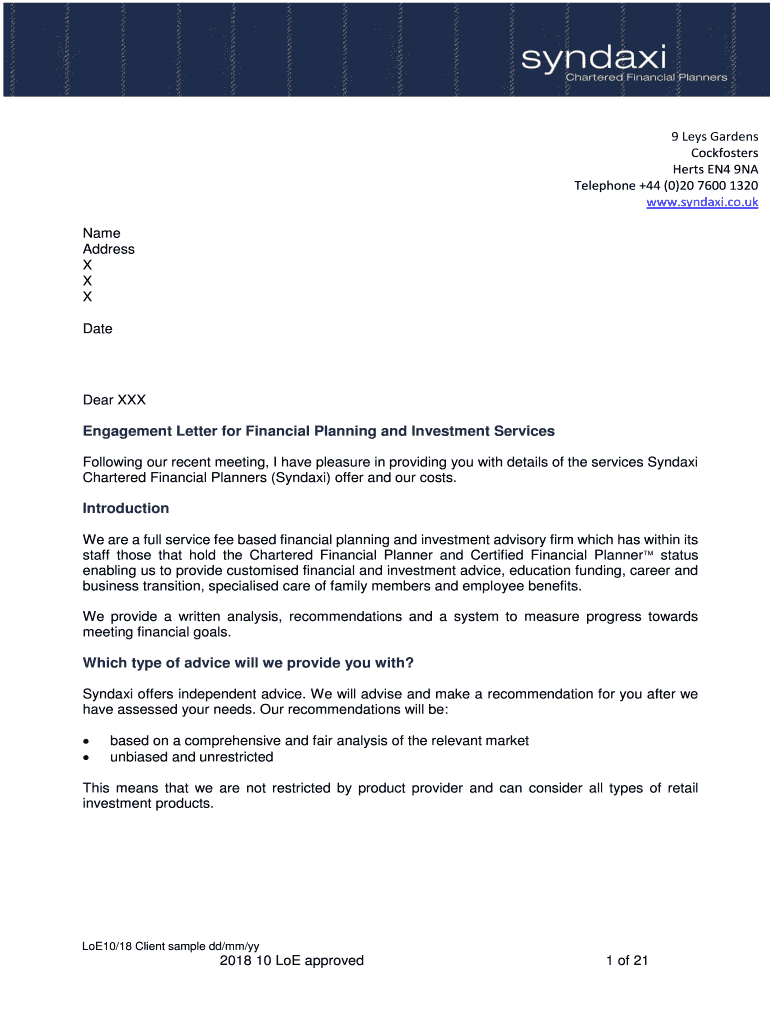 syndaxi
Chartered Financial Planners

9 Leys Gardens
Cockfosters
Herts EN4 9NA
Telephone +44 (0)20 7600 1320
www.syndaxi.co.uk

Name
Address
X
X
X

Date

Dear XXX

Engagement Letter for Financial Planning and Investment Services

Following our recent meeting, I have pleasure in providing you with details of the services Syndaxi Chartered Financial Planners (Syndaxi) offer and our costs.

Introduction

We are a full service fee based financial planning and investment advisory firm which has within its staff those that hold the Chartered Financial Planner and Certified Financial Planner™ status enabling us to provide customised financial and investment advice, education funding, career and business transition, specialised care of family members and employee benefits.

We provide a written analysis, recommendations and a system to measure progress towards meeting financial goals.

Which type of advice will we provide you with?

Syndaxi offers independent advice. We will advise and make a recommendation for you after we have assessed your needs. Our recommendations will be:

• based on a comprehensive and fair analysis of the relevant market
• unbiased and unrestricted

This means that we are not restricted by product provider and can consider all types of retail investment products.

LoE10/18 Client sample dd/mm/yy
2018 10 LoE approved 1 of 21